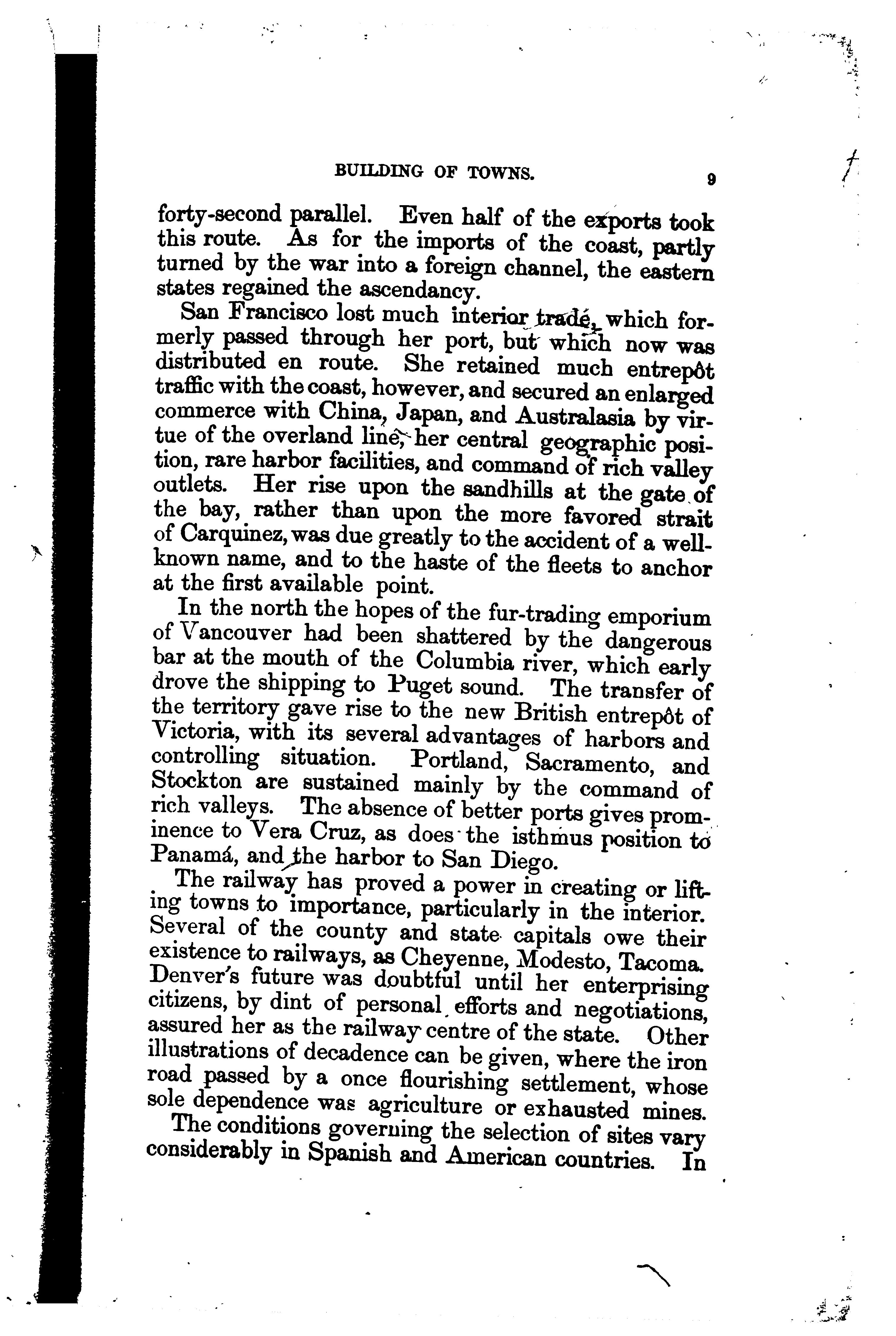 BUILDING OF TOWNS. 9

forty-second parallel. Even half of the exports took this route. As for the imports of the coast, partly turned by the war into a foreign channel, the eastern states regained the ascendancy.

San Francisco lost much interior trade, which formerly passed through her port, but which now was distributed en route. She retained much entrepôt traffic with the coast, however, and secured an enlarged commerce with China, Japan, and Australasia by virtue of the overland line, her central geographic position, rare harbor facilities, and command of rich valley outlets. Her rise upon the sandhills at the gate of the bay, rather than upon the more favored strait of Carquinez, was due greatly to the accident of a well-known name, and to the haste of the fleets to anchor at the first available point.

In the north the hopes of the fur-trading emporium of Vancouver had been shattered by the dangerous bar at the mouth of the Columbia river, which early drove the shipping to Puget sound. The transfer of the territory gave rise to the new British entrepôt of Victoria, with its several advantages of harbors and controlling situation. Portland, Sacramento, and Stockton are sustained mainly by the command of rich valleys. The absence of better ports gives prominence to Vera Cruz, as does the isthmus position to Panamá, and the harbor to San Diego.

The railway has proved a power in creating or lifting towns to importance, particularly in the interior. Several of the county and state capitals owe their existence to railways, as Cheyenne, Modesto, Tacoma. Denver's future was doubtful until her enterprising citizens, by dint of personal efforts and negotiations, assured her as the railway centre of the state. Other illustrations of decadence can be given, where the iron road passed by a once flourishing settlement, whose sole dependence was agriculture or exhausted mines.

The conditions governing the selection of sites vary considerably in Spanish and American countries. In